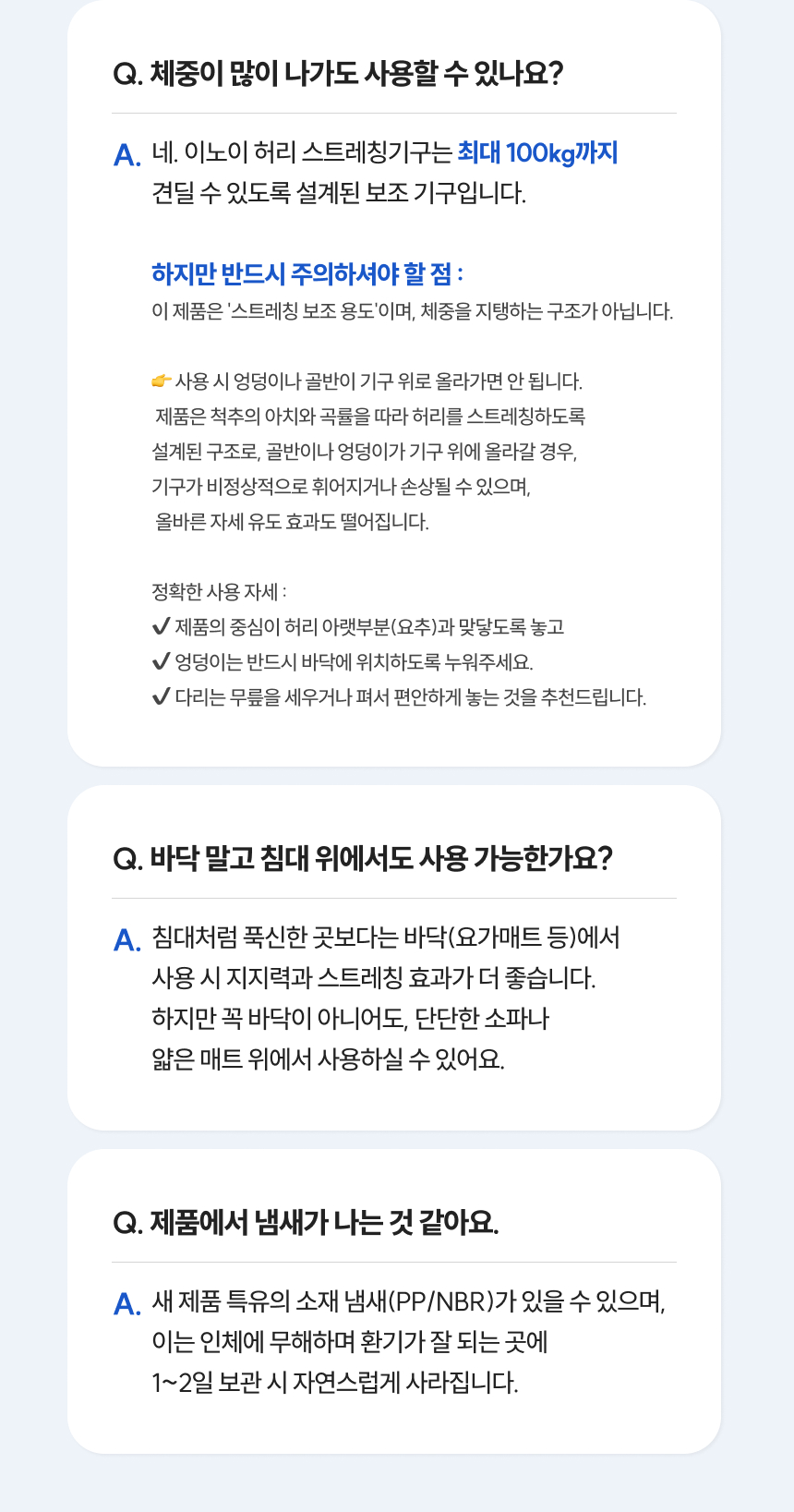 Q. 체중이 많이 나가도 사용할 수 있나요?

A. 네. 이노이 허리 스트레칭기구는 최대 100kg까지 견딜 수 있도록 설계된 보조 기구입니다.

하지만 반드시 주의하셔야 할 점 :
이 제품은 '스트레칭 보조 용도'이며, 체중을 지탱하는 구조가 아닙니다.

👉 사용 시 엉덩이나 골반이 기구 위로 올라가면 안 됩니다.
제품은 척추의 아치와 곡률을 따라 허리를 스트레칭하도록 설계된 구조로, 골반이나 엉덩이가 기구 위에 올라갈 경우, 기구가 비정상적으로 휘어지거나 손상될 수 있으며, 올바른 자세 유도 효과도 떨어집니다.

정확한 사용 자세 :
✔ 제품의 중심이 허리 아랫부분(요추)과 맞닿도록 놓고
✔ 엉덩이는 반드시 바닥에 위치하도록 누워주세요.
✔ 다리는 무릎을 세우거나 펴서 편안하게 놓는 것을 추천드립니다.

Q. 바닥 말고 침대 위에서도 사용 가능한가요?

A. 침대처럼 푹신한 곳보다는 바닥(요가매트 등)에서 사용 시 지지력과 스트레칭 효과가 더 좋습니다. 하지만 꼭 바닥이 아니어도, 단단한 소파나 얇은 매트 위에서 사용하실 수 있어요.

Q. 제품에서 냄새가 나는 것 같아요.

A. 새 제품 특유의 소재 냄새(PP/NBR)가 있을 수 있으며, 이는 인체에 무해하며 환기가 잘 되는 곳에 1~2일 보관 시 자연스럽게 사라집니다.